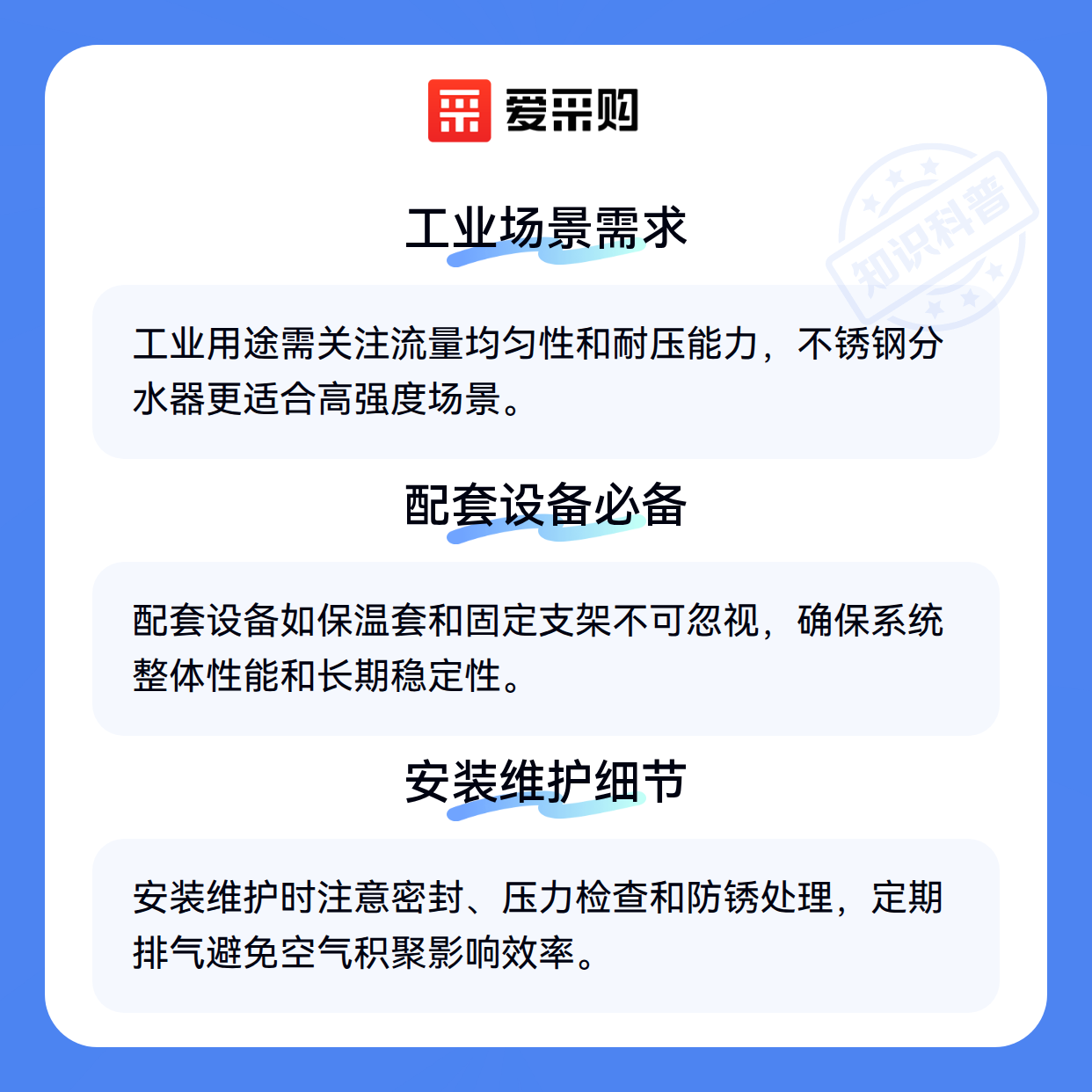 爱采购

工业场景需求

工业用途需关注流量均匀性和耐压能力，不锈钢分水器更适合高强度场景。

配套设备必备

配套设备如保温套和固定支架不可忽视，确保系统整体性能和长期稳定性。

安装维护细节

安装维护时注意密封、压力检查和防锈处理，定期排气避免空气积聚影响效率。

知识科普